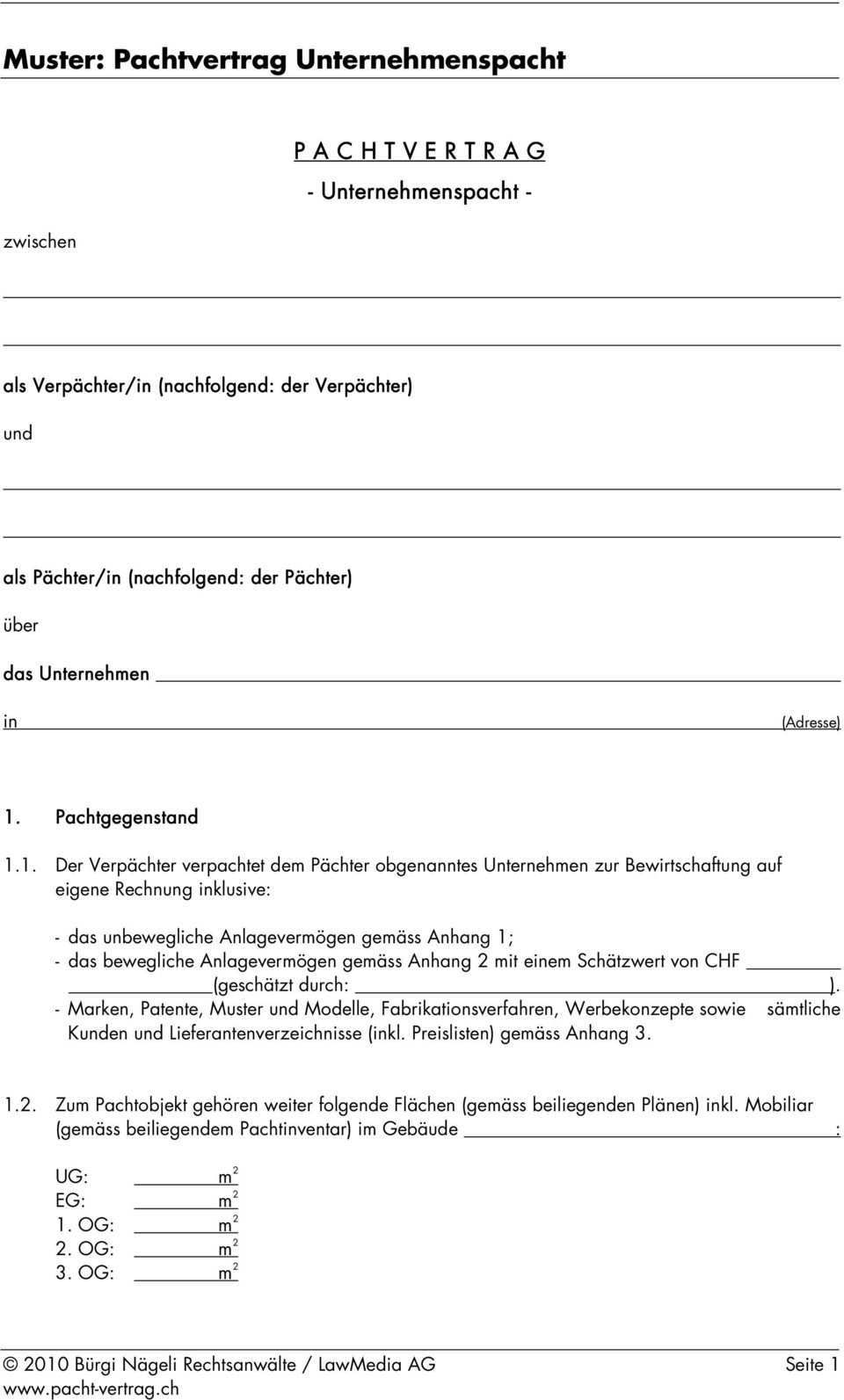 Muster: Pachtvertrag Unternehmenspacht

P A C H T V E R T R A G

- Unternehmenspacht -

zwischen

als Verpächter/in (nachfolgend: der Verpächter)

und

als Pächter/in (nachfolgend: der Pächter)

über

das Unternehmen

in (Adresse)

1. Pachtgegenstand

1.1. Der Verpächter verpachtet dem Pächter obgenanntes Unternehmen zur Bewirtschaftung auf eigene Rechnung inklusive:

- das unbewegliche Anlagevermögen gemäss Anhang 1;
- das bewegliche Anlagevermögen gemäss Anhang 2 mit einem Schätzwert von CHF (geschätzt durch: ).
- Marken, Patente, Muster und Modelle, Fabrikationsverfahren, Werbekonzepte sowie sämtliche Kunden und Lieferantenverzeichnisse (inkl. Preislisten) gemäss Anhang 3.

1.2. Zum Pachtobjekt gehören weiter folgende Flächen (gemäss beiliegenden Plänen) inkl. Mobiliar (gemäss beiliegendem Pachtinventar) im Gebäude :

UG: $m^2$
EG: $m^2$
1. OG: $m^2$
2. OG: $m^2$
3. OG: $m^2$

© 2010 Bürgi Nägeli Rechtsanwälte / LawMedia AG Seite 1
www.pacht-vertrag.ch